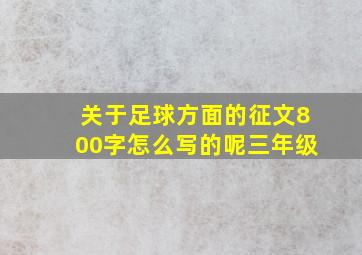 关于足球方面的征文800字怎么写的呢三年级